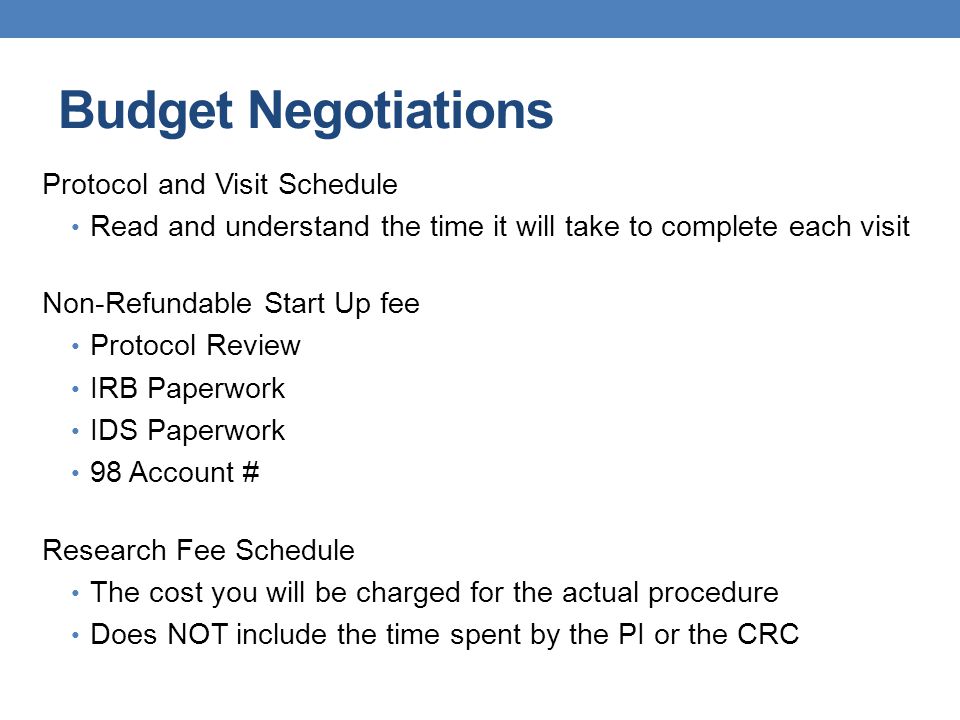 Budget Negotiations

Protocol and Visit Schedule

• Read and understand the time it will take to complete each visit

Non-Refundable Start Up fee

• Protocol Review
• IRB Paperwork
• IDS Paperwork
• 98 Account #

Research Fee Schedule

• The cost you will be charged for the actual procedure
• Does NOT include the time spent by the PI or the CRC